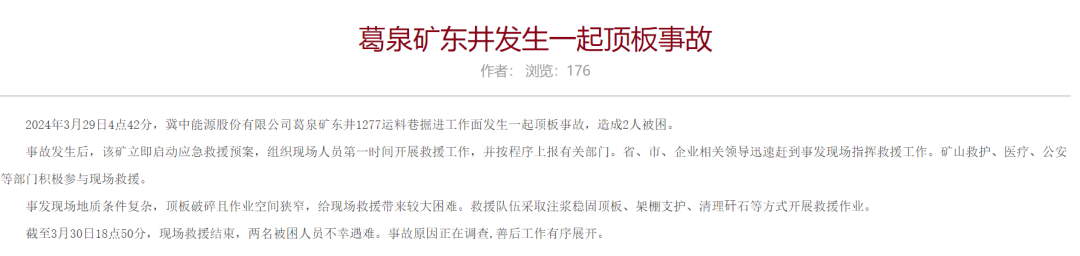 葛泉矿东井发生一起顶板事故

作者：  浏览：176

2024年3月29日4点42分，冀中能源股份有限公司葛泉矿东井1277运料巷掘进工作面发生一起顶板事故，造成2人被困。

事故发生后，该矿立即启动应急救援预案，组织现场人员第一时间开展救援工作，并按程序上报有关部门。省、市、企业相关领导迅速赶到事发现场指挥救援工作。矿山救护、医疗、公安等部门积极参与现场救援。

事发现场地质条件复杂，顶板破碎且作业空间狭窄，给现场救援带来较大困难。救援队伍采取注浆稳固顶板、架棚支护、清理矸石等方式开展救援作业。

截至3月30日18点50分，现场救援结束，两名被困人员不幸遇难。事故原因正在调查，善后工作有序展开。